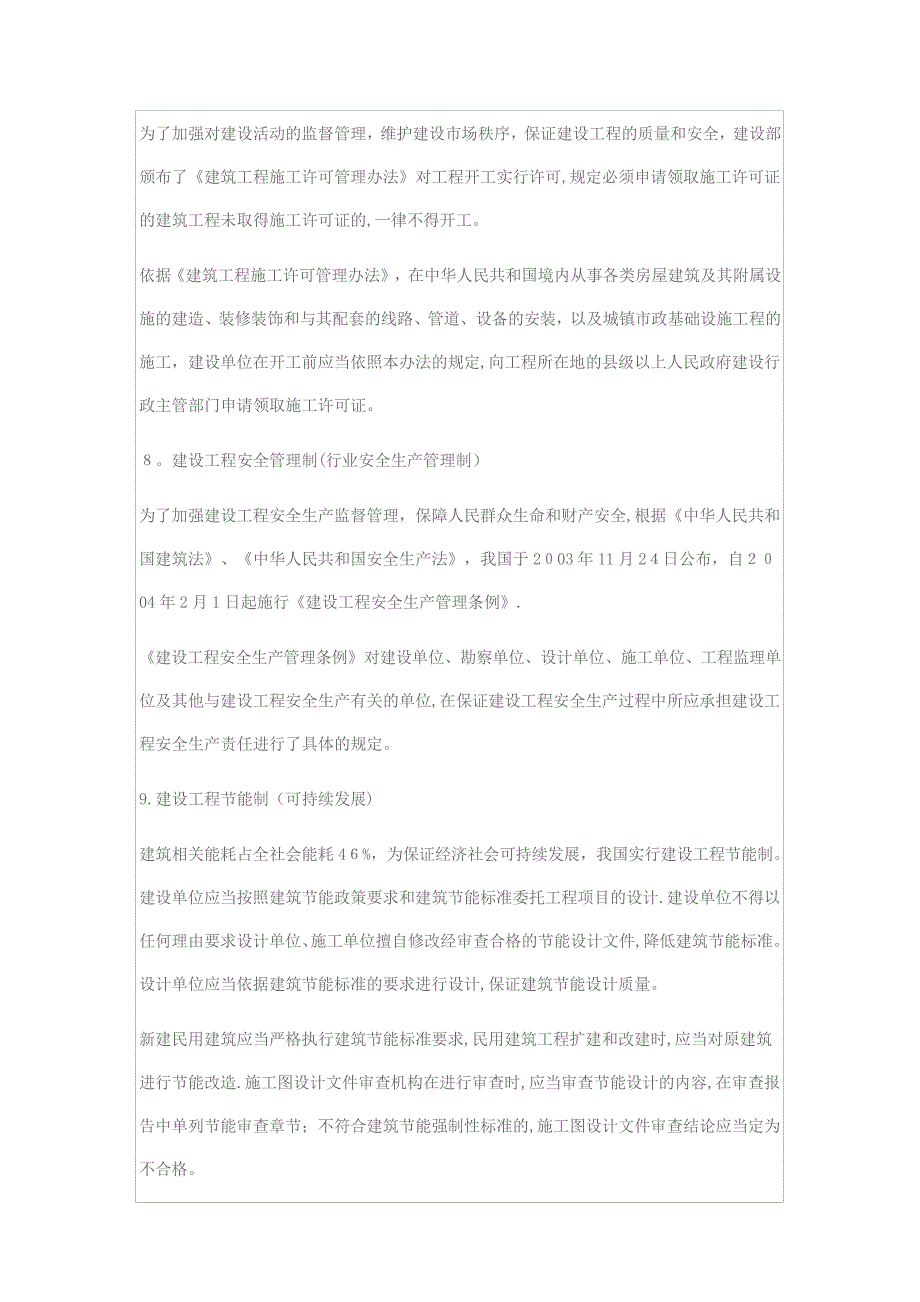 为了加强对建设活动的监督管理，维护建设市场秩序，保证建设工程的质量和安全，建设部颁布了《建筑工程施工许可管理办法》对工程开工实行许可，规定必须申请领取施工许可证的建筑工程未取得施工许可证的，一律不得开工。

依据《建筑工程施工许可管理办法》，在中华人民共和国境内从事各类房屋建筑及其附属设施的建造、装修装饰和与其配套的线路、管道、设备的安装，以及城镇市政基础设施工程的施工，建设单位在开工前应当依照本办法的规定，向工程所在地的县级以上人民政府建设行政主管部门申请领取施工许可证。

８。建设工程安全管理制(行业安全生产管理制）

为了加强建设工程安全生产监督管理，保障人民群众生命和财产安全，根据《中华人民共和国建筑法》、《中华人民共和国安全生产法》，我国于２００3年11月２4日公布，自２００4年２月１日起施行《建设工程安全生产管理条例》.

《建设工程安全生产管理条例》对建设单位、勘察单位、设计单位、施工单位、工程监理单位及其他与建设工程安全生产有关的单位，在保证建设工程安全生产过程中所应承担建设工程安全生产责任进行了具体的规定。

9.建设工程节能制（可持续发展）

建筑相关能耗占全社会能耗４６％，为保证经济社会可持续发展，我国实行建设工程节能制。建设单位应当按照建筑节能政策要求和建筑节能标准委托工程项目的设计.建设单位不得以任何理由要求设计单位、施工单位擅自修改经审查合格的节能设计文件，降低建筑节能标准。设计单位应当依据建筑节能标准的要求进行设计，保证建筑节能设计质量。

新建民用建筑应当严格执行建筑节能标准要求，民用建筑工程扩建和改建时，应当对原建筑进行节能改造.施工图设计文件审查机构在进行审查时，应当审查节能设计的内容，在审查报告中单列节能审查章节；不符合建筑节能强制性标准的，施工图设计文件审查结论应当定为不合格。